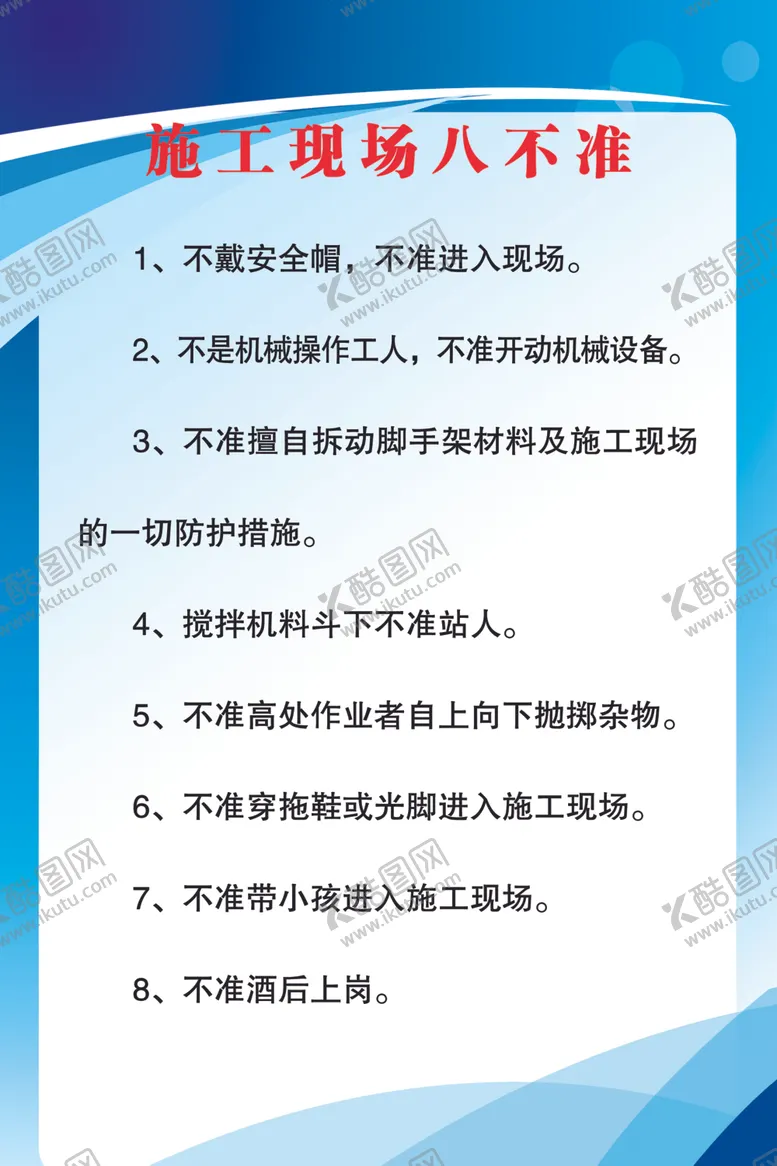 施工现场八不准

1、不戴安全帽，不准进入现场。

2、不是机械操作工人，不准开动机械设备。

3、不准擅自拆动脚手架材料及施工现场的一切防护措施。

4、搅拌机料斗下不准站人。

5、不准高处作业者自上向下抛掷杂物。

6、不准穿拖鞋或光脚进入施工现场。

7、不准带小孩进入施工现场。

8、不准酒后上岗。

酷图网 www.ikutu.com